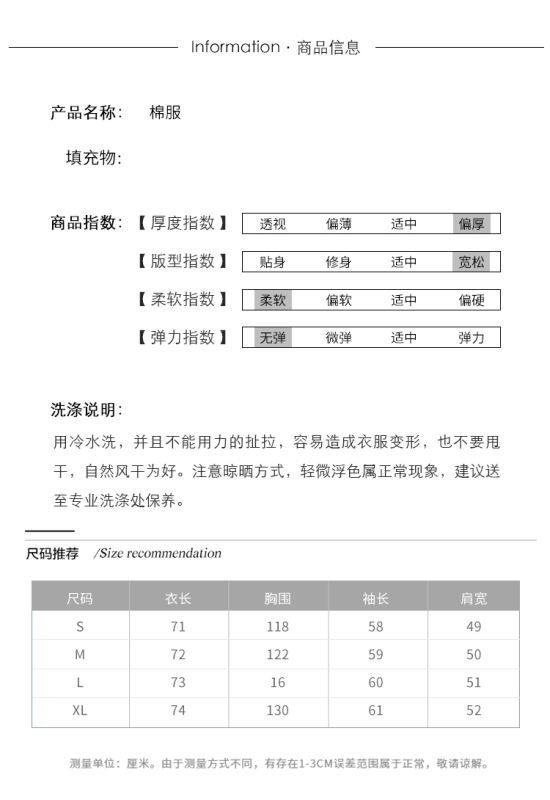 Information · 商品信息

产品名称: 棉服

填充物:

商品指数: 【厚度指数】 透视 偏薄 适中 偏厚

【版型指数】 贴身 修身 适中 宽松

【柔软指数】 柔软 偏软 适中 偏硬

【弹力指数】 无弹 微弹 适中 弹力

洗涤说明:

用冷水洗，并且不能用力的扯拉，容易造成衣服变形，也不要甩干，自然风干为好。注意晾晒方式，轻微浮色属正常现象，建议送至专业洗涤处保养。

尺码推荐 /Size recommendation

| 尺码 | 衣长 | 胸围 | 袖长 | 肩宽 |
|---|---|---|---|---|
| S | 71 | 118 | 58 | 49 |
| M | 72 | 122 | 59 | 50 |
| L | 73 | 16 | 60 | 51 |
| XL | 74 | 130 | 61 | 52 |

测量单位：厘米。由于测量方式不同，有存在1-3CM误差范围属于正常，敬请谅解。